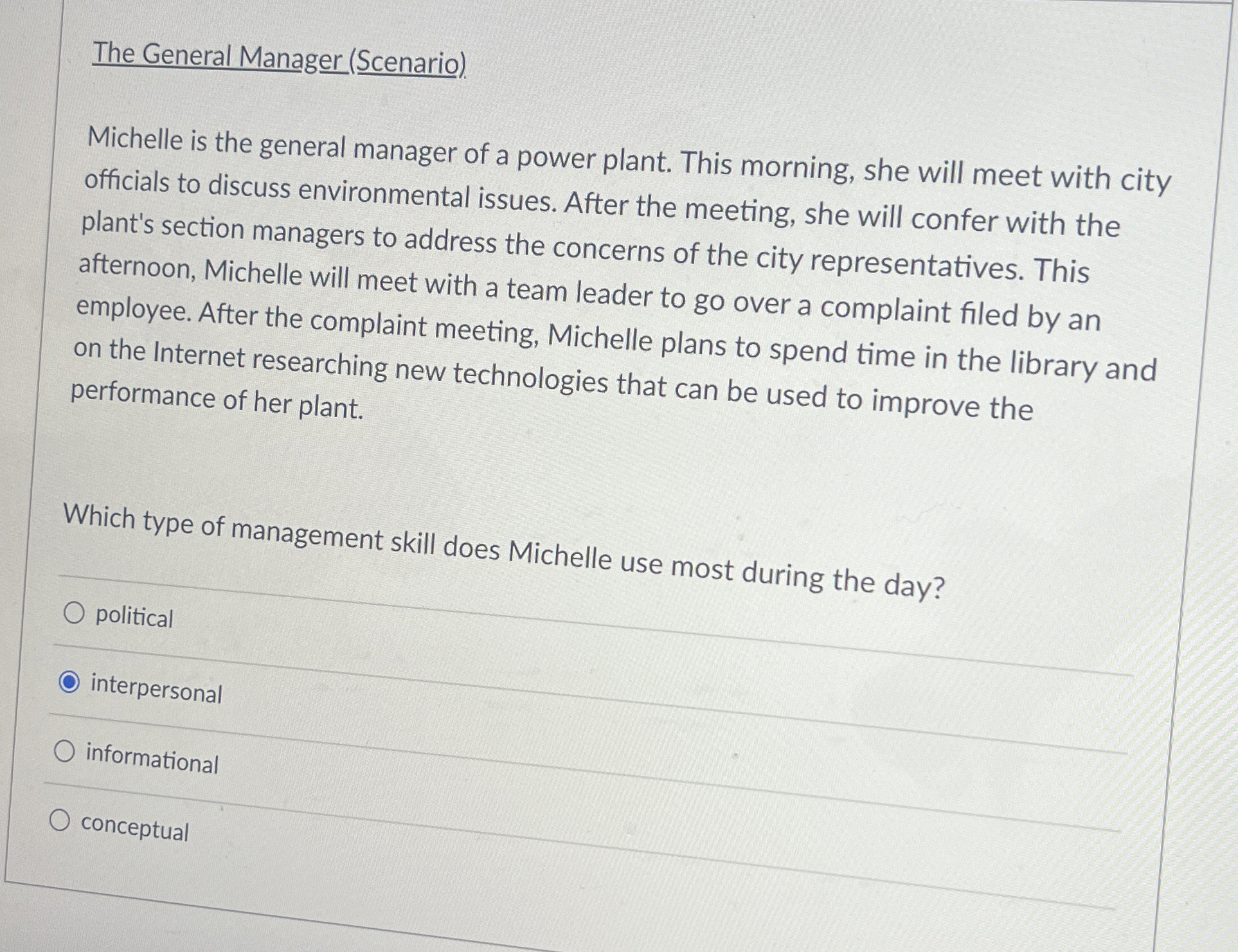 The General Manager (Scenario)

Michelle is the general manager of a power plant. This morning, she will meet with city officials to discuss environmental issues. After the meeting, she will confer with the plant's section managers to address the concerns of the city representatives. This afternoon, Michelle will meet with a team leader to go over a complaint filed by an employee. After the complaint meeting, Michelle plans to spend time in the library and on the Internet researching new technologies that can be used to improve the performance of her plant.

Which type of management skill does Michelle use most during the day?

political

interpersonal

informational

conceptual